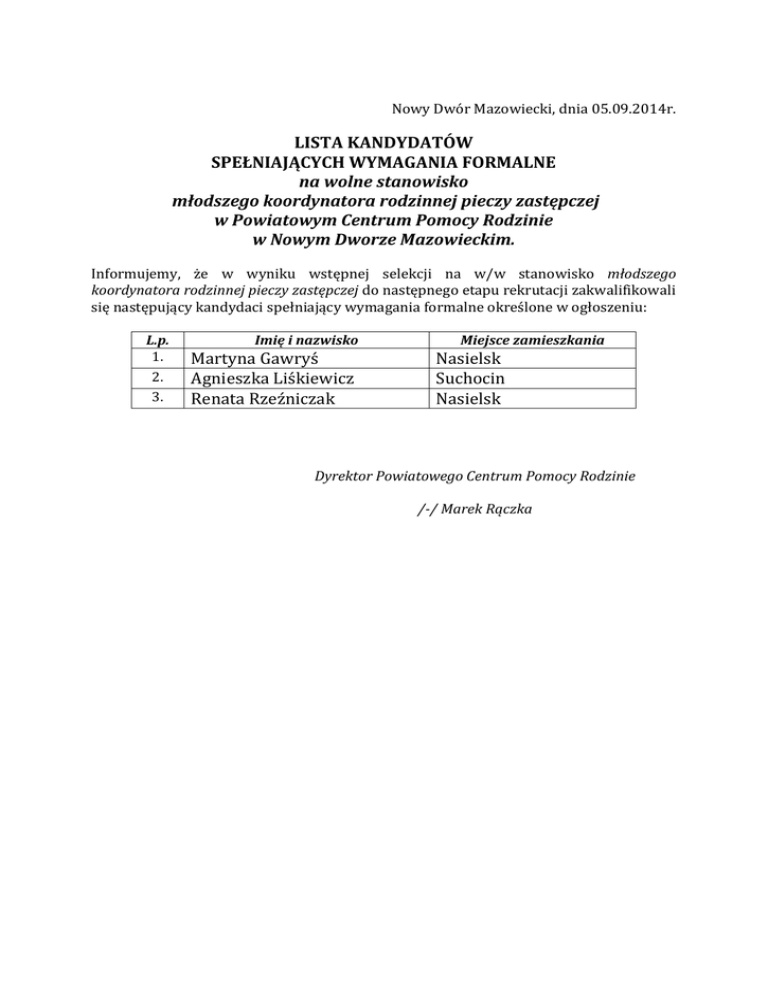 Nowy Dwór Mazowiecki, dnia 05.09.2014r.

LISTA KANDYDATÓW
SPEŁNIAJĄCYCH WYMAGANIA FORMALNE
na wolne stanowisko
młodszego koordynatora rodzinnej pieczy zastępczej
w Powiatowym Centrum Pomocy Rodzinie
w Nowym Dworze Mazowieckim.

Informujemy, że w wyniku wstępnej selekcji na w/w stanowisko młodszego koordynatora rodzinnej pieczy zastępczej do następnego etapu rekrutacji zakwalifikowali się następujący kandydaci spełniający wymagania formalne określone w ogłoszeniu:

| L.p. | Imię i nazwisko | Miejsce zamieszkania |
|---|---|---|
| 1. | Martyna Gawryś | Nasielsk |
| 2. | Agnieszka Liśkiewicz | Suchocin |
| 3. | Renata Rzeźniczak | Nasielsk |

Dyrektor Powiatowego Centrum Pomocy Rodzinie

/-/ Marek Rączka